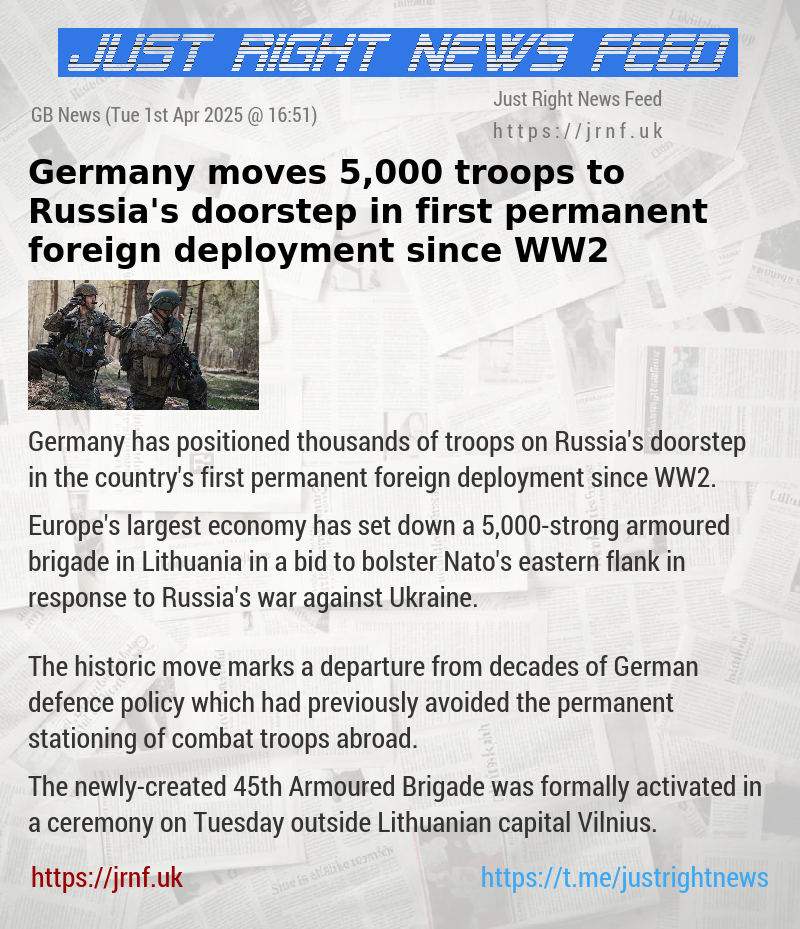 JUST RIGHT NEWS FEED

GB News (Tue 1st Apr 2025 @ 16:51)

Just Right News Feed
https://jrnf.uk

Germany moves 5,000 troops to Russia's doorstep in first permanent foreign deployment since WW2

Germany has positioned thousands of troops on Russia's doorstep in the country's first permanent foreign deployment since WW2.

Europe's largest economy has set down a 5,000-strong armoured brigade in Lithuania in a bid to bolster Nato's eastern flank in response to Russia's war against Ukraine.

The historic move marks a departure from decades of German defence policy which had previously avoided the permanent stationing of combat troops abroad.

The newly-created 45th Armoured Brigade was formally activated in a ceremony on Tuesday outside Lithuanian capital Vilnius.

https://jrnf.uk

https://t.me/justrightnews